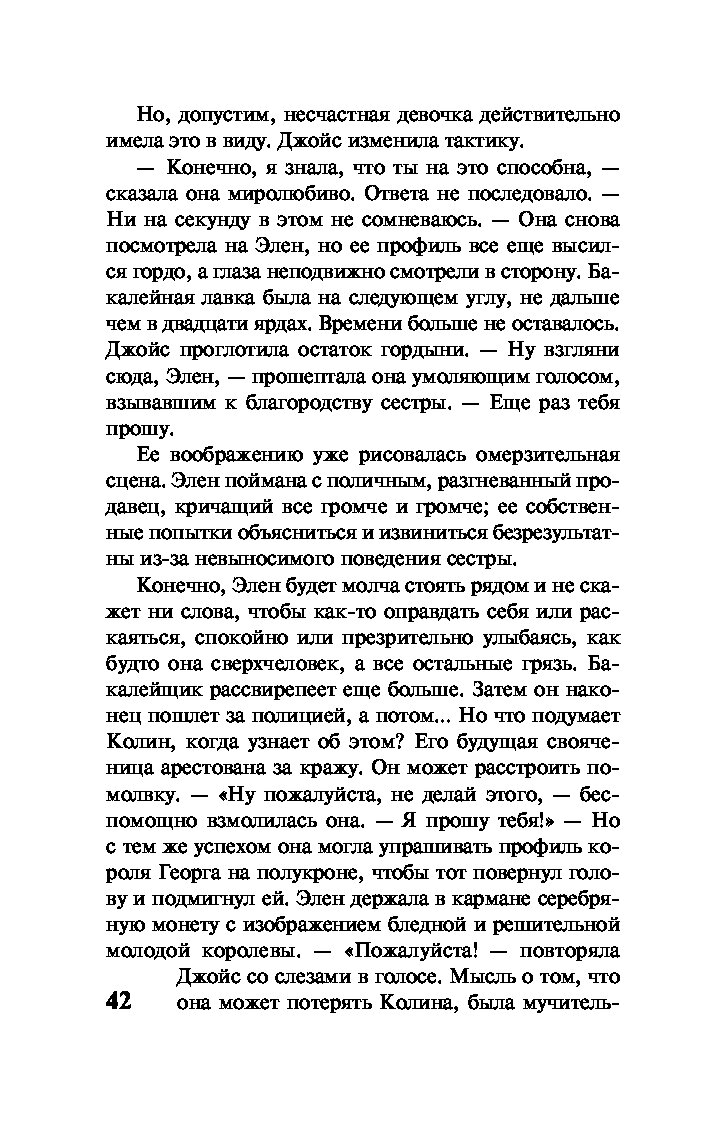 Но, допустим, несчастная девочка действительно имела это в виду. Джойс изменила тактику.

— Конечно, я знала, что ты на это способна, — сказала она миролюбиво. Ответа не последовало. — Ни на секунду в этом не сомневаюсь. — Она снова посмотрела на Элен, но ее профиль все еще высился гордо, а глаза неподвижно смотрели в сторону. Бакалейная лавка была на следующем углу, не дальше чем в двадцати ярдах. Времени больше не оставалось. Джойс проглотила остаток гордыни. — Ну взгляни сюда, Элен, — прошептала она умоляющим голосом, взывавшим к благородству сестры. — Еще раз тебя прошу.

Ее воображению уже рисовалась омерзительная сцена. Элен поймана с поличным, разгневанный продавец, кричащий все громче и громче; ее собственные попытки объясниться и извиниться безрезультатны из-за невыносимого поведения сестры.

Конечно, Элен будет молча стоять рядом и не скажет ни слова, чтобы как-то оправдать себя или раскаяться, спокойно или презрительно улыбаясь, как будто она сверхчеловек, а все остальные грязь. Бакалейщик рассвирепеет еще больше. Затем он наконец пошлет за полицией, а потом... Но что подумает Колин, когда узнает об этом? Его будущая свояченица арестована за кражу. Он может расстроить помолвку. — «Ну пожалуйста, не делай этого, — беспомощно взмолилась она. — Я прошу тебя!» — Но с тем же успехом она могла упрашивать профиль короля Георга на полукроне, чтобы тот повернул голову и подмигнул ей. Элен держала в кармане серебряную монету с изображением бледной и решительной молодой королевы. — «Пожалуйста! — повторяла Джойс со слезами в голосе. Мысль о том, что она может потерять Колина, была мучитель-

42